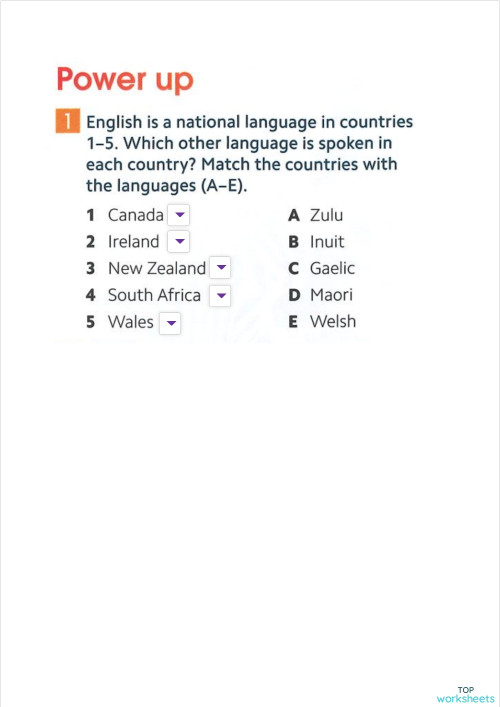 Power up

1 English is a national language in countries 1–5. Which other language is spoken in each country? Match the countries with the languages (A–E).

1 Canada
2 Ireland
3 New Zealand
4 South Africa
5 Wales

A Zulu
B Inuit
C Gaelic
D Maori
E Welsh

TOP worksheets